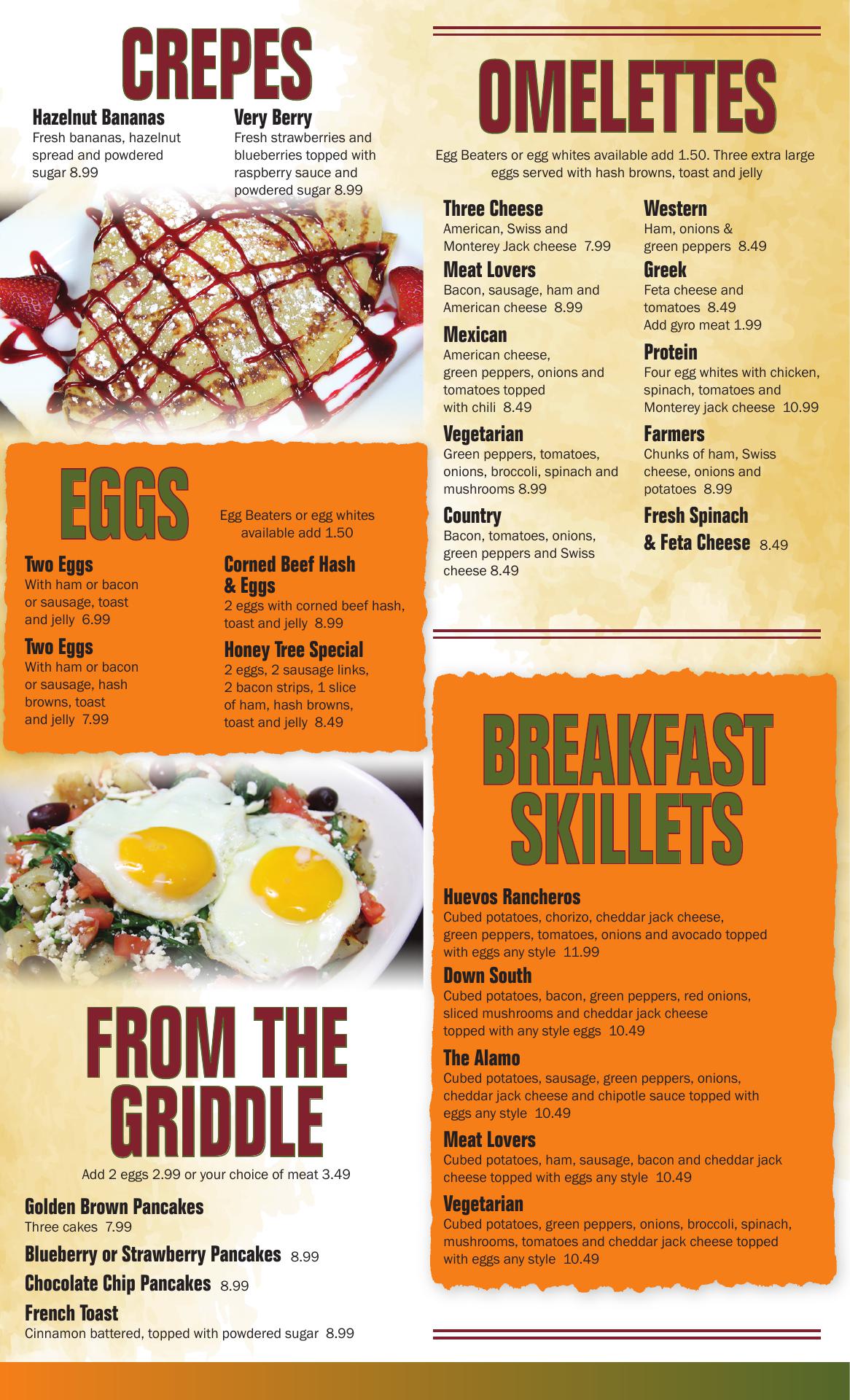 CREPES

Hazelnut Bananas
Fresh bananas, hazelnut spread and powdered sugar 8.99

Very Berry
Fresh strawberries and blueberries topped with raspberry sauce and powdered sugar 8.99

EGGS

Egg Beaters or egg whites available add 1.50

Two Eggs
With ham or bacon or sausage, toast and jelly 6.99

Two Eggs
With ham or bacon or sausage, hash browns, toast and jelly 7.99

Corned Beef Hash & Eggs
2 eggs with corned beef hash, toast and jelly 8.99

Honey Tree Special
2 eggs, 2 sausage links, 2 bacon strips, 1 slice of ham, hash browns, toast and jelly 8.49

FROM THE GRIDDLE

Add 2 eggs 2.99 or your choice of meat 3.49

Golden Brown Pancakes
Three cakes 7.99

Blueberry or Strawberry Pancakes 8.99

Chocolate Chip Pancakes 8.99

French Toast
Cinnamon battered, topped with powdered sugar 8.99

OMELETTES

Egg Beaters or egg whites available add 1.50. Three extra large eggs served with hash browns, toast and jelly

Three Cheese
American, Swiss and Monterey Jack cheese 7.99

Meat Lovers
Bacon, sausage, ham and American cheese 8.99

Mexican
American cheese, green peppers, onions and tomatoes topped with chili 8.49

Vegetarian
Green peppers, tomatoes, onions, broccoli, spinach and mushrooms 8.99

Country
Bacon, tomatoes, onions, green peppers and Swiss cheese 8.49

Western
Ham, onions & green peppers 8.49

Greek
Feta cheese and tomatoes 8.49
Add gyro meat 1.99

Protein
Four egg whites with chicken, spinach, tomatoes and Monterey jack cheese 10.99

Farmers
Chunks of ham, Swiss cheese, onions and potatoes 8.99

Fresh Spinach & Feta Cheese 8.49

BREAKFAST SKILLETS

Huevos Rancheros
Cubed potatoes, chorizo, cheddar jack cheese, green peppers, tomatoes, onions and avocado topped with eggs any style 11.99

Down South
Cubed potatoes, bacon, green peppers, red onions, sliced mushrooms and cheddar jack cheese topped with any style eggs 10.49

The Alamo
Cubed potatoes, sausage, green peppers, onions, cheddar jack cheese and chipotle sauce topped with eggs any style 10.49

Meat Lovers
Cubed potatoes, ham, sausage, bacon and cheddar jack cheese topped with eggs any style 10.49

Vegetarian
Cubed potatoes, green peppers, onions, broccoli, spinach, mushrooms, tomatoes and cheddar jack cheese topped with eggs any style 10.49